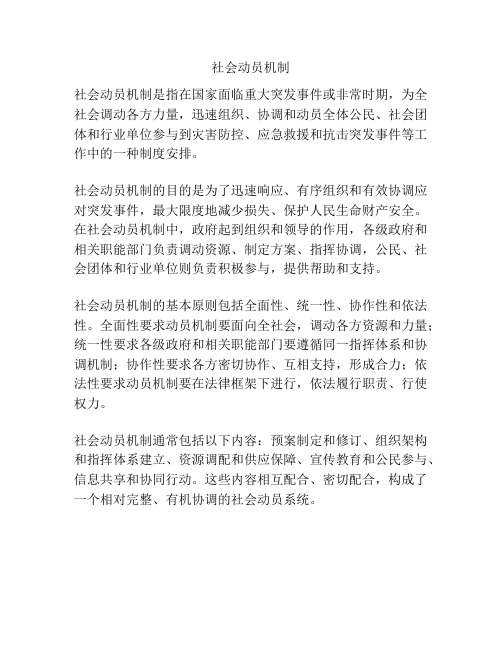 社会动员机制

社会动员机制是指在国家面临重大突发事件或非常时期，为全社会调动各方力量，迅速组织、协调和动员全体公民、社会团体和行业单位参与到灾害防控、应急救援和抗击突发事件等工作中的一种制度安排。

社会动员机制的目的是为了迅速响应、有序组织和有效协调应对突发事件，最大限度地减少损失、保护人民生命财产安全。在社会动员机制中，政府起到组织和领导的作用，各级政府和相关职能部门负责调动资源、制定方案、指挥协调，公民、社会团体和行业单位则负责积极参与，提供帮助和支持。

社会动员机制的基本原则包括全面性、统一性、协作性和依法性。全面性要求动员机制要面向全社会，调动各方资源和力量；统一性要求各级政府和相关职能部门要遵循同一指挥体系和协调机制；协作性要求各方密切协作、互相支持，形成合力；依法性要求动员机制要在法律框架下进行，依法履行职责、行使权力。

社会动员机制通常包括以下内容：预案制定和修订、组织架构和指挥体系建立、资源调配和供应保障、宣传教育和公民参与、信息共享和协同行动。这些内容相互配合、密切配合，构成了一个相对完整、有机协调的社会动员系统。